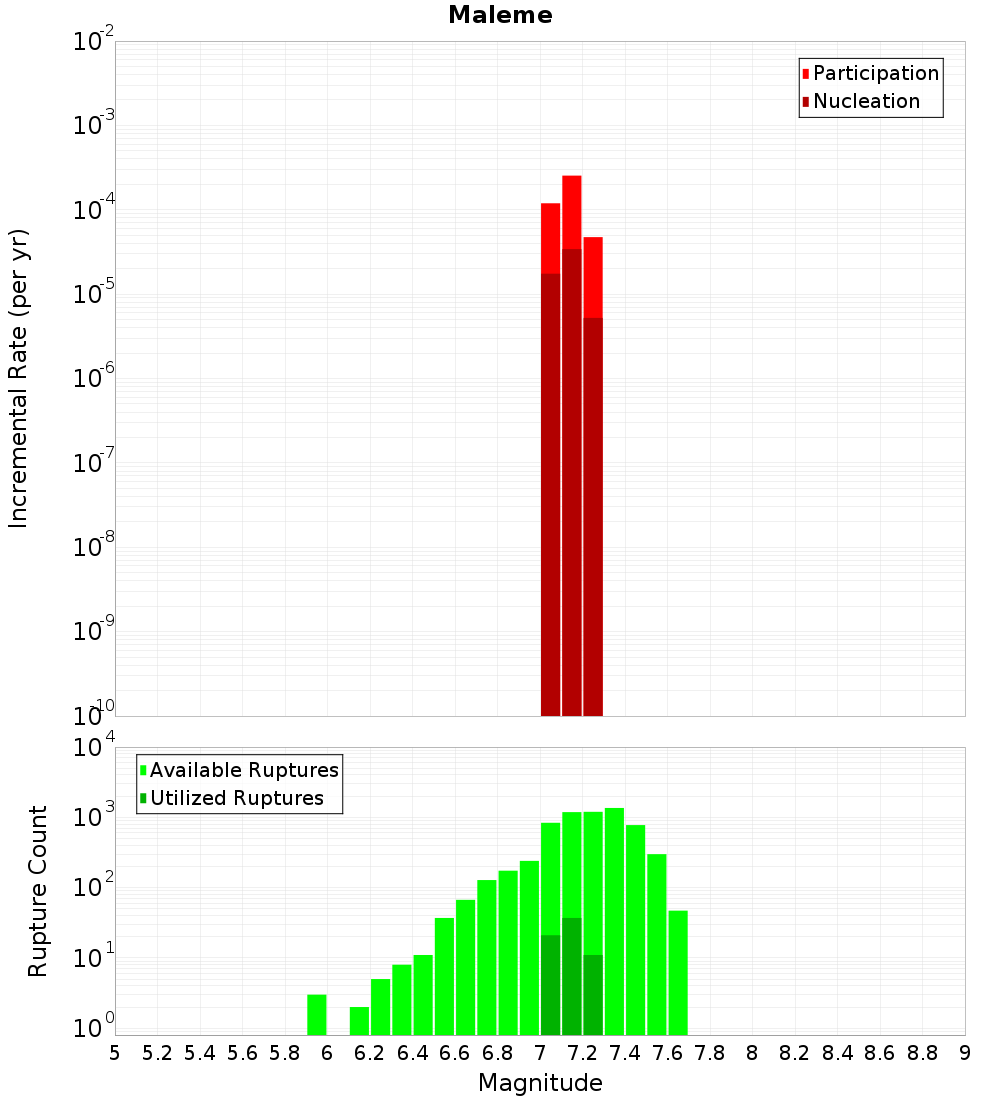 Maleme

Participation
Nucleation

Incremental Rate (per yr)

$10^{-2}$
$10^{-3}$
$10^{-4}$
$10^{-5}$
$10^{-6}$
$10^{-7}$
$10^{-8}$
$10^{-9}$
$10^{-10}$

Available Ruptures
Utilized Ruptures

Rupture Count

$10^{4}$
$10^{3}$
$10^{2}$
$10^{1}$
$10^{0}$

5 5.2 5.4 5.6 5.8 6 6.2 6.4 6.6 6.8 7 7.2 7.4 7.6 7.8 8 8.2 8.4 8.6 8.8 9

Magnitude